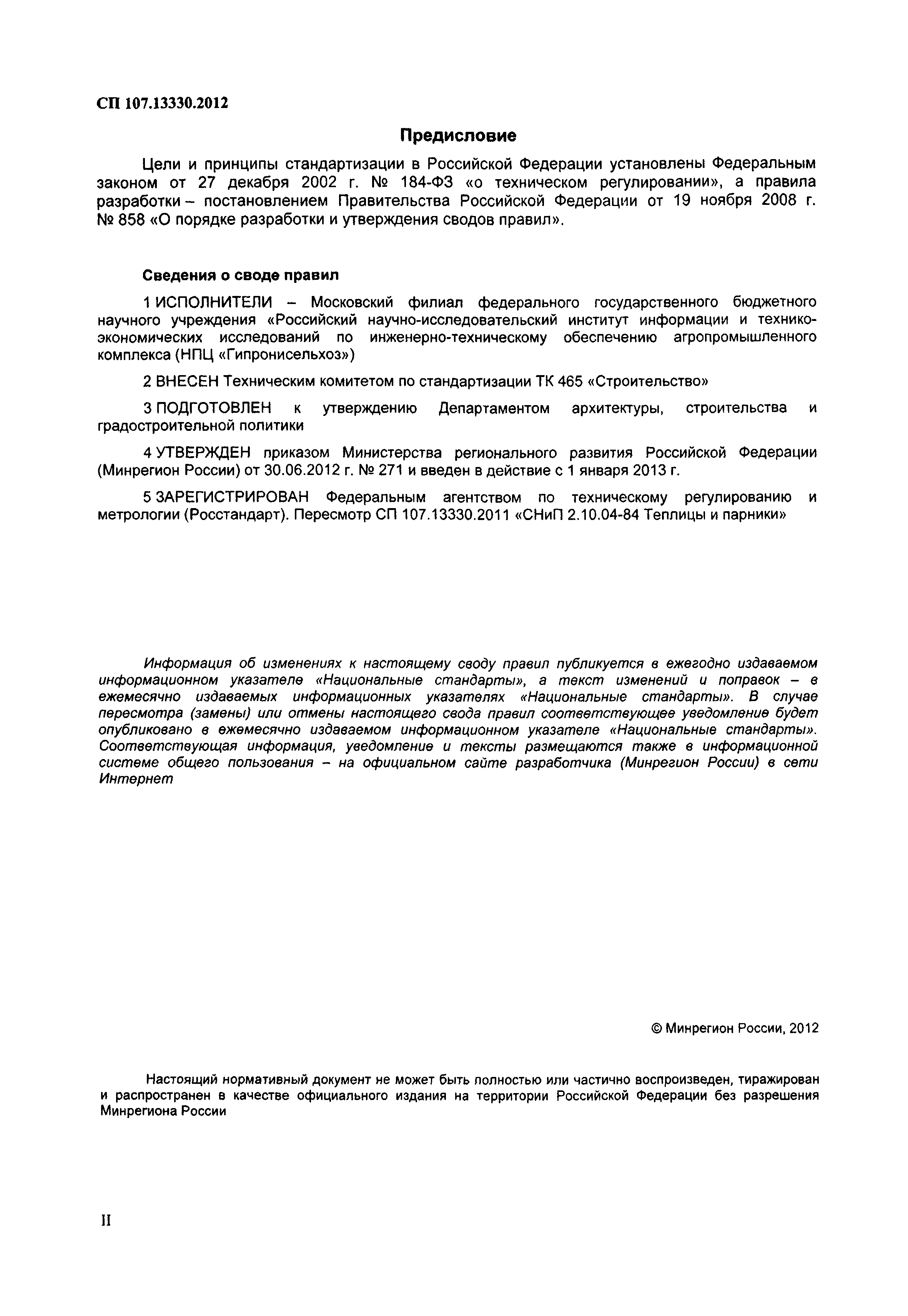 СП 107.13330.2012

Предисловие

Цели и принципы стандартизации в Российской Федерации установлены Федеральным законом от 27 декабря 2002 г. № 184-ФЗ «о техническом регулировании», а правила разработки – постановлением Правительства Российской Федерации от 19 ноября 2008 г. № 858 «О порядке разработки и утверждения сводов правил».

Сведения о своде правил

1 ИСПОЛНИТЕЛИ – Московский филиал федерального государственного бюджетного научного учреждения «Российский научно-исследовательский институт информации и технико-экономических исследований по инженерно-техническому обеспечению агропромышленного комплекса (НПЦ «Гипронисельхоз»)

2 ВНЕСЕН Техническим комитетом по стандартизации ТК 465 «Строительство»

3 ПОДГОТОВЛЕН к утверждению Департаментом архитектуры, строительства и градостроительной политики

4 УТВЕРЖДЕН приказом Министерства регионального развития Российской Федерации (Минрегион России) от 30.06.2012 г. № 271 и введен в действие с 1 января 2013 г.

5 ЗАРЕГИСТРИРОВАН Федеральным агентством по техническому регулированию и метрологии (Росстандарт). Пересмотр СП 107.13330.2011 «СНиП 2.10.04-84 Теплицы и парники»

Информация об изменениях к настоящему своду правил публикуется в ежегодно издаваемом информационном указателе «Национальные стандарты», а текст изменений и поправок – в ежемесячно издаваемых информационных указателях «Национальные стандарты». В случае пересмотра (замены) или отмены настоящего свода правил соответствующее уведомление будет опубликовано в ежемесячно издаваемом информационном указателе «Национальные стандарты». Соответствующая информация, уведомление и тексты размещаются также в информационной системе общего пользования – на официальном сайте разработчика (Минрегион России) в сети Интернет

© Минрегион России, 2012

Настоящий нормативный документ не может быть полностью или частично воспроизведен, тиражирован и распространен в качестве официального издания на территории Российской Федерации без разрешения Минрегиона России

II